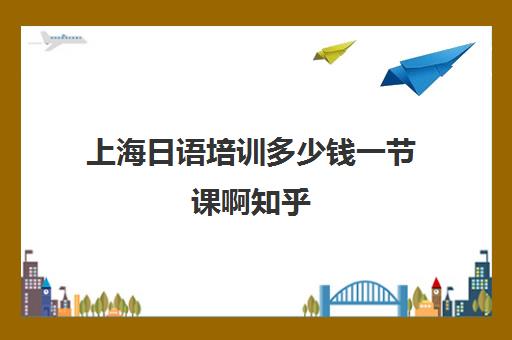 上海日语培训多少钱一节课啊知乎